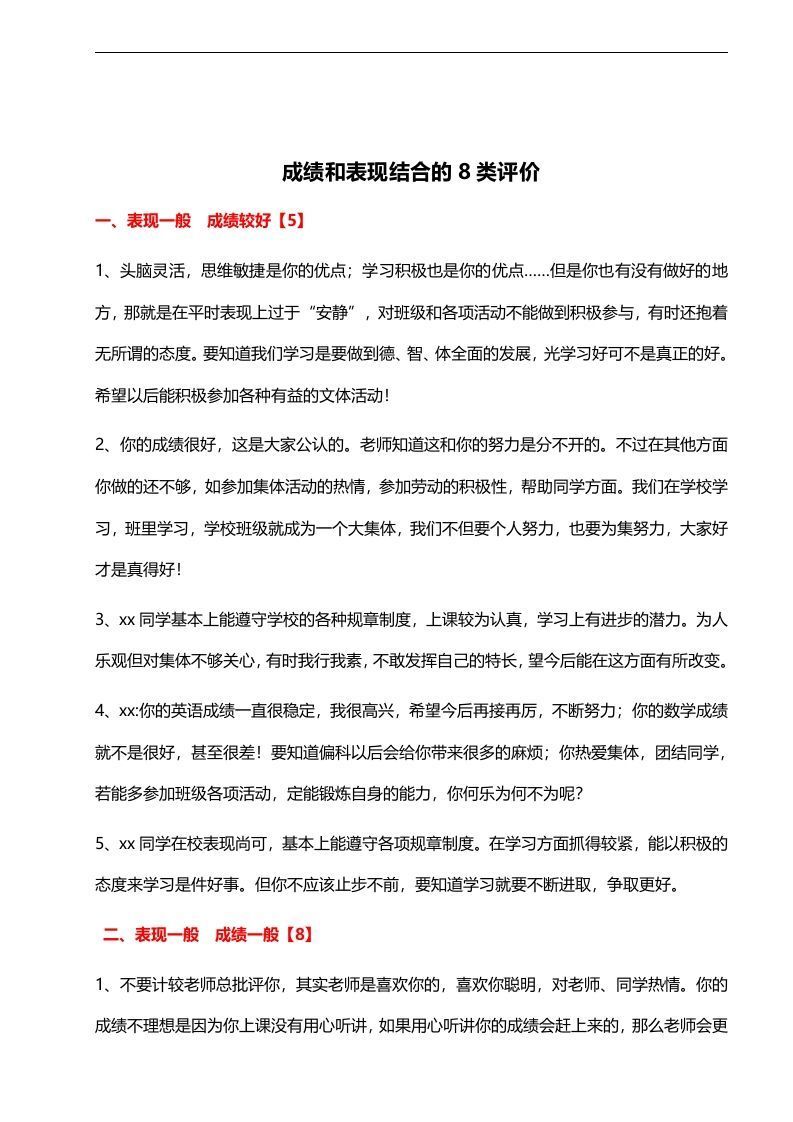 成绩和表现结合的 8 类评价

一、表现一般　成绩较好【5】

1、头脑灵活，思维敏捷是你的优点；学习积极也是你的优点……但是你也有没有做好的地方，那就是在平时表现上过于“安静”，对班级和各项活动不能做到积极参与，有时还抱着无所谓的态度。要知道我们学习是要做到德、智、体全面的发展，光学习好可不是真正的好。希望以后能积极参加各种有益的文体活动！

2、你的成绩很好，这是大家公认的。老师知道这和你的努力是分不开的。不过在其他方面你做的还不够，如参加集体活动的热情，参加劳动的积极性，帮助同学方面。我们在学校学习，班里学习，学校班级就成为一个大集体，我们不但要个人努力，也要为集努力，大家好才是真得好！

3、xx 同学基本上能遵守学校的各种规章制度，上课较为认真，学习上有进步的潜力。为人乐观但对集体不够关心，有时我行我素，不敢发挥自己的特长，望今后能在这方面有所改变。

4、xx:你的英语成绩一直很稳定，我很高兴，希望今后再接再厉，不断努力；你的数学成绩就不是很好，甚至很差！要知道偏科以后会给你带来很多的麻烦；你热爱集体，团结同学，若能多参加班级各项活动，定能锻炼自身的能力，你何乐为何不为呢?

5、xx 同学在校表现尚可，基本上能遵守各项规章制度。在学习方面抓得较紧，能以积极的态度来学习是件好事。但你不应该止步不前，要知道学习就要不断进取，争取更好。

二、表现一般　成绩一般【8】

1、不要计较老师总批评你，其实老师是喜欢你的，喜欢你聪明，对老师、同学热情。你的成绩不理想是因为你上课没有用心听讲，如果用心听讲你的成绩会赶上来的，那么老师会更